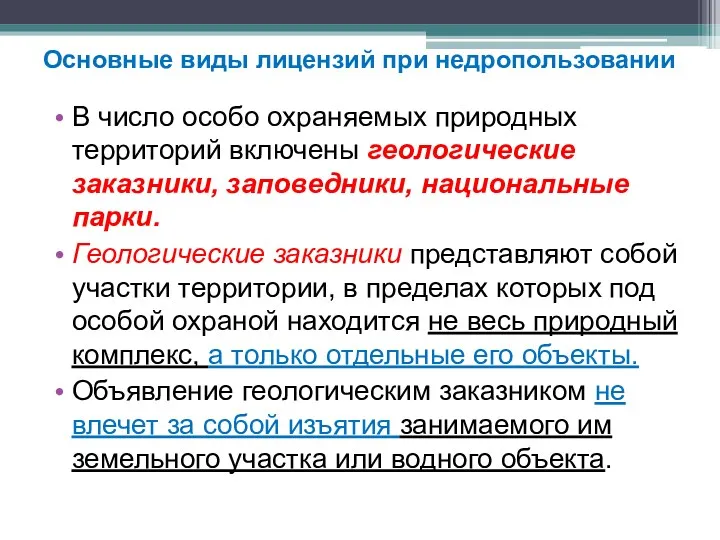 Основные виды лицензий при недропользовании

• В число особо охраняемых природных территорий включены геологические заказники, заповедники, национальные парки.

• Геологические заказники представляют собой участки территории, в пределах которых под особой охраной находится не весь природный комплекс, а только отдельные его объекты.

• Объявление геологическим заказником не влечет за собой изъятия занимаемого им земельного участка или водного объекта.